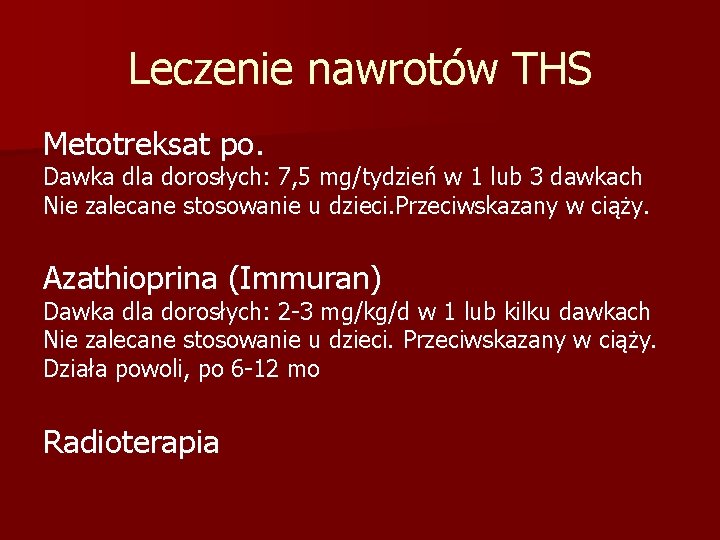 Leczenie nawrotów THS

Metotreksat po.
Dawka dla dorosłych: 7,5 mg/tydzień w 1 lub 3 dawkach
Nie zalecane stosowanie u dzieci.Przeciwskazany w ciąży.

Azathioprina (Immuran)
Dawka dla dorosłych: 2-3 mg/kg/d w 1 lub kilku dawkach
Nie zalecane stosowanie u dzieci. Przeciwskazany w ciąży.
Działa powoli, po 6-12 mo

Radioterapia